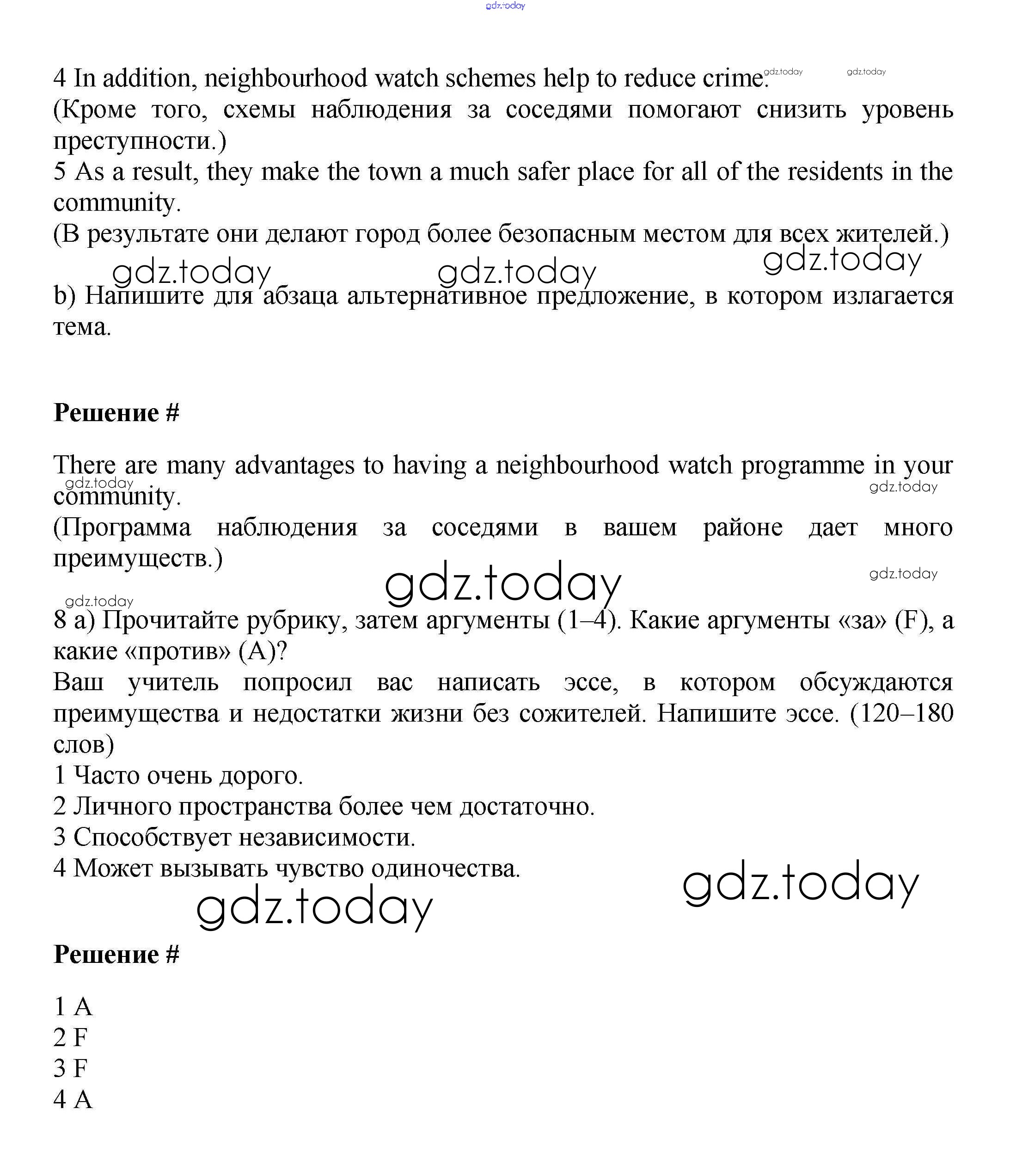 gdz.today

4 In addition, neighbourhood watch schemes help to reduce crime. gdz.today gdz.today
(Кроме того, схемы наблюдения за соседями помогают снизить уровень преступности.)
5 As a result, they make the town a much safer place for all of the residents in the community.
(В результате они делают город более безопасным местом для всех жителей.)
gdz.today gdz.today gdz.today
b) Напишите для абзаца альтернативное предложение, в котором излагается тема.

Решение #

There are many advantages to having a neighbourhood watch programme in your community.
gdz.today gdz.today
(Программа наблюдения за соседями в вашем районе дает много преимуществ.)
gdz.today gdz.today gdz.today
8 a) Прочитайте рубрику, затем аргументы (1–4). Какие аргументы «за» (F), а какие «против» (A)?
Ваш учитель попросил вас написать эссе, в котором обсуждаются преимущества и недостатки жизни без сожителей. Напишите эссе. (120–180 слов)
1 Часто очень дорого.
2 Личного пространства более чем достаточно.
3 Способствует независимости.
4 Может вызывать чувство одиночества.
gdz.today gdz.today

Решение #

1 A
2 F
3 F
4 A